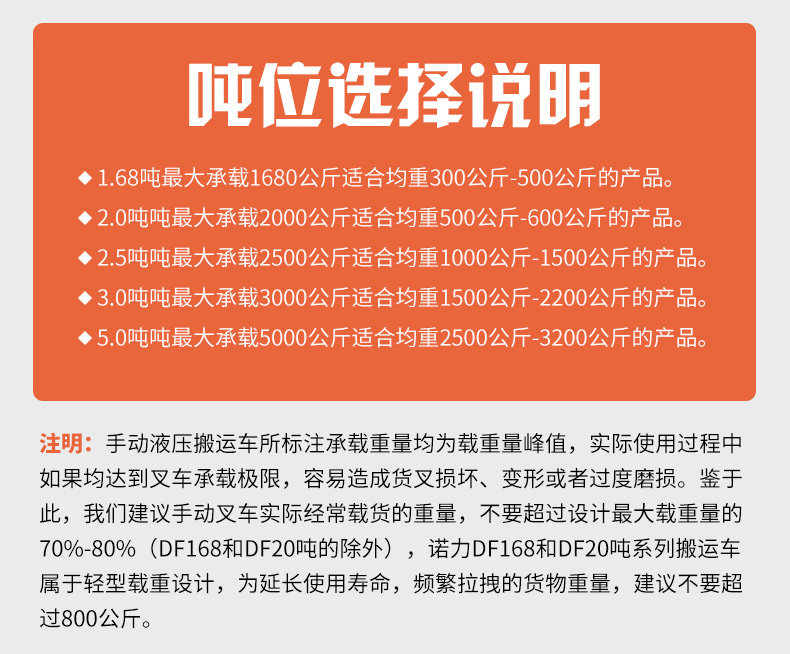 吨位选择说明

◆ 1.68吨最大承载1680公斤适合均重300公斤-500公斤的产品。

◆ 2.0吨吨最大承载2000公斤适合均重500公斤-600公斤的产品。

◆ 2.5吨吨最大承载2500公斤适合均重1000公斤-1500公斤的产品。

◆ 3.0吨吨最大承载3000公斤适合均重1500公斤-2200公斤的产品。

◆ 5.0吨吨最大承载5000公斤适合均重2500公斤-3200公斤的产品。

注明：手动液压搬运车所标注承载重量均为载重量峰值，实际使用过程中如果均达到叉车承载极限，容易造成货叉损坏、变形或者过度磨损。鉴于此，我们建议手动叉车实际经常载货的重量，不要超过设计最大载重量的70%-80%（DF168和DF20吨的除外），诺力DF168和DF20吨系列搬运车属于轻型载重设计，为延长使用寿命，频繁拉拽的货物重量，建议不要超过800公斤。